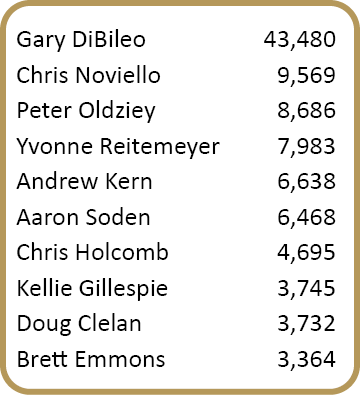 | | |
|---|---|
| Gary DiBileo | 43,480 |
| Chris Noviello | 9,569 |
| Peter Oldziey | 8,686 |
| Yvonne Reitemeyer | 7,983 |
| Andrew Kern | 6,638 |
| Aaron Soden | 6,468 |
| Chris Holcomb | 4,695 |
| Kellie Gillespie | 3,745 |
| Doug Clelan | 3,732 |
| Brett Emmons | 3,364 |